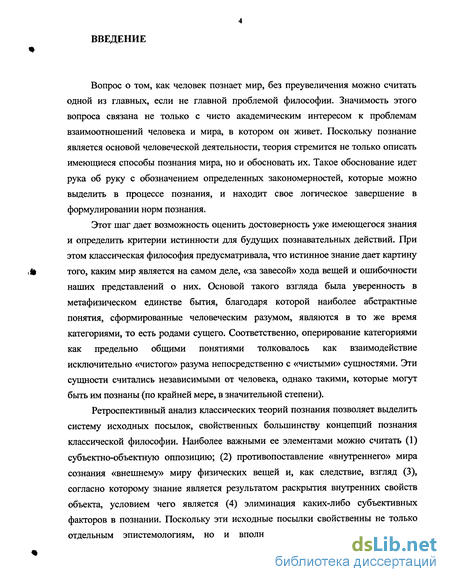 4

ВВЕДЕНИЕ

Вопрос о том, как человек познает мир, без преувеличения можно считать одной из главных, если не главной проблемой философии. Значимость этого вопроса связана не только с чисто академическим интересом к проблемам взаимоотношений человека и мира, в котором он живет. Поскольку познание является основой человеческой деятельности, теория стремится не только описать имеющиеся способы познания мира, но и обосновать их. Такое обоснование идет рука об руку с обозначением определенных закономерностей, которые можно выделить в процессе познания, и находит свое логическое завершение в формулировании норм познания.

Этот шаг дает возможность оценить достоверность уже имеющегося знания и определить критерии истинности для будущих познавательных действий. При этом классическая философия предусматривала, что истинное знание дает картину того, каким мир является на самом деле, «за завесой» хода вещей и ошибочности наших представлений о них. Основой такого взгляда была уверенность в метафизическом единстве бытия, благодаря которой наиболее абстрактные понятия, сформированные человеческим разумом, являются в то же время категориями, то есть родами сущего. Соответственно, оперирование категориями как предельно общими понятиями толковалось как взаимодействие исключительно «чистого» разума непосредственно с «чистыми» сущностями. Эти сущности считались независимыми от человека, однако такими, которые могут быть им познаны (по крайней мере, в значительной степени).

Ретроспективный анализ классических теорий познания позволяет выделить систему исходных посылок, свойственных большинству концепций познания классической философии. Наиболее важными ее элементами можно считать (1) субъектно-объектную оппозицию; (2) противопоставление «внутреннего» мира сознания «внешнему» миру физических вещей и, как следствие, взгляд (3), согласно которому знание является результатом раскрытия внутренних свойств объекта, условием чего является (4) элиминация каких-либо субъективных факторов в познании. Поскольку эти исходные посылки свойственны не только отдельным эпистемологиям, но и вполн

dsLib.net
библиотека диссертаций